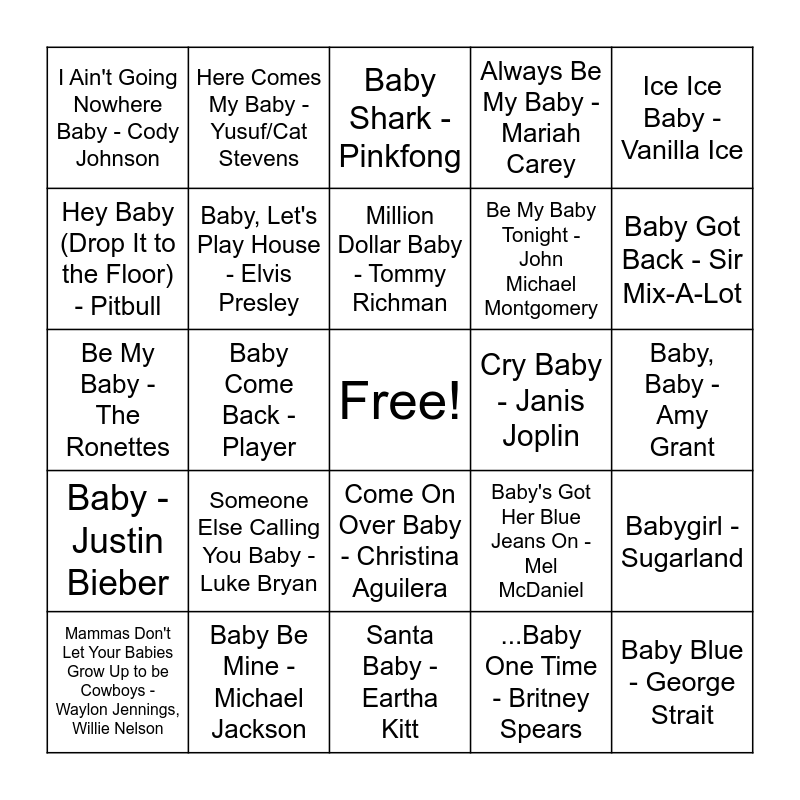 | | | | | |
|---|---|---|---|---|
| I Ain't Going Nowhere Baby - Cody Johnson | Here Comes My Baby - Yusuf/Cat Stevens | Baby Shark - Pinkfong | Always Be My Baby - Mariah Carey | Ice Ice Baby - Vanilla Ice |
| Hey Baby (Drop It to the Floor) - Pitbull | Baby, Let's Play House - Elvis Presley | Million Dollar Baby - Tommy Richman | Be My Baby Tonight - John Michael Montgomery | Baby Got Back - Sir Mix-A-Lot |
| Be My Baby - The Ronettes | Baby Come Back - Player | Free! | Cry Baby - Janis Joplin | Baby, Baby - Amy Grant |
| Baby - Justin Bieber | Someone Else Calling You Baby - Luke Bryan | Come On Over Baby - Christina Aguilera | Baby's Got Her Blue Jeans On - Mel McDaniel | Babygirl - Sugarland |
| Mammas Don't Let Your Babies Grow Up to be Cowboys - Waylon Jennings, Willie Nelson | Baby Be Mine - Michael Jackson | Santa Baby - Eartha Kitt | ...Baby One Time - Britney Spears | Baby Blue - George Strait |